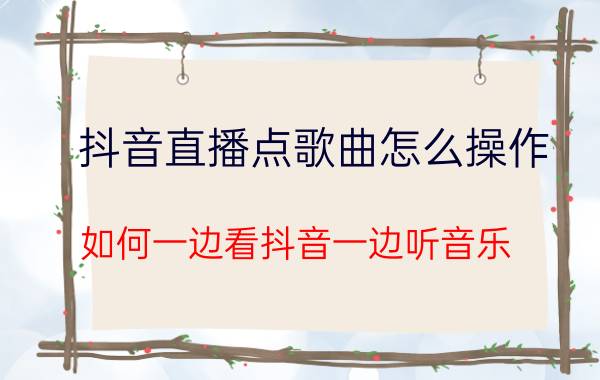 抖音直播点歌曲怎么操作

如何一边看抖音一边听音乐